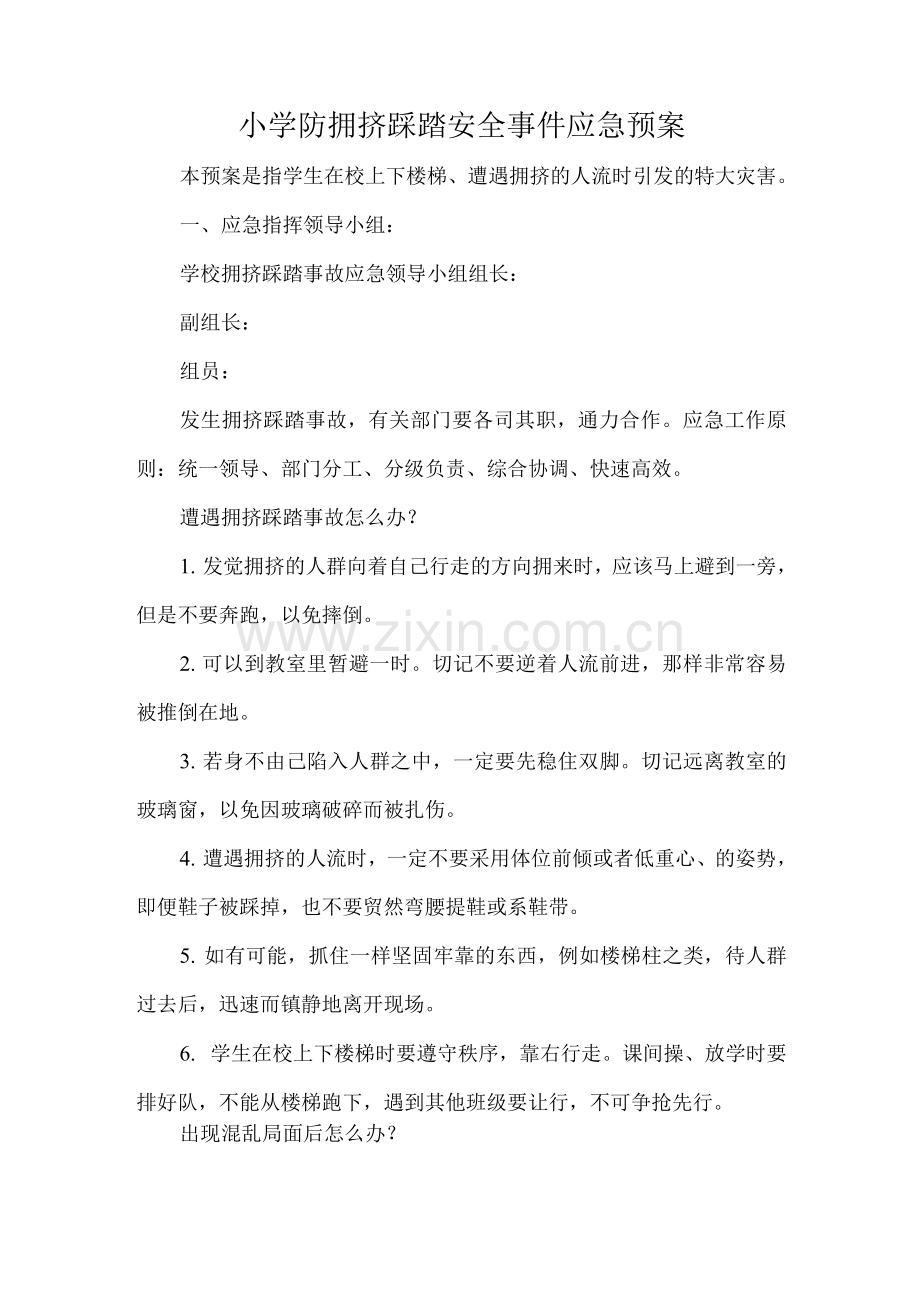 小学防拥挤踩踏安全事件应急预案

本预案是指学生在校上下楼梯、遭遇拥挤的人流时引发的特大灾害。

一、应急指挥领导小组：

学校拥挤踩踏事故应急领导小组组长：

副组长：

组员：

发生拥挤踩踏事故，有关部门要各司其职，通力合作。应急工作原则：统一领导、部门分工、分级负责、综合协调、快速高效。

遭遇拥挤踩踏事故怎么办？

1.发觉拥挤的人群向着自己行走的方向拥来时，应该马上避到一旁，但是不要奔跑，以免摔倒。

2.可以到教室里暂避一时。切记不要逆着人流前进，那样非常容易被推倒在地。

3.若身不由己陷入人群之中，一定要先稳住双脚。切记远离教室的玻璃窗，以免因玻璃破碎而被扎伤。

4.遭遇拥挤的人流时，一定不要采用体位前倾或者低重心、的姿势，即便鞋子被踩掉，也不要贸然弯腰提鞋或系鞋带。

5.如有可能，抓住一样坚固牢靠的东西，例如楼梯柱之类，待人群过去后，迅速而镇静地离开现场。

6.学生在校上下楼梯时要遵守秩序，靠右行走。课间操、放学时要排好队，不能从楼梯跑下，遇到其他班级要让行，不可争抢先行。

出现混乱局面后怎么办？

www.zixin.com.cn